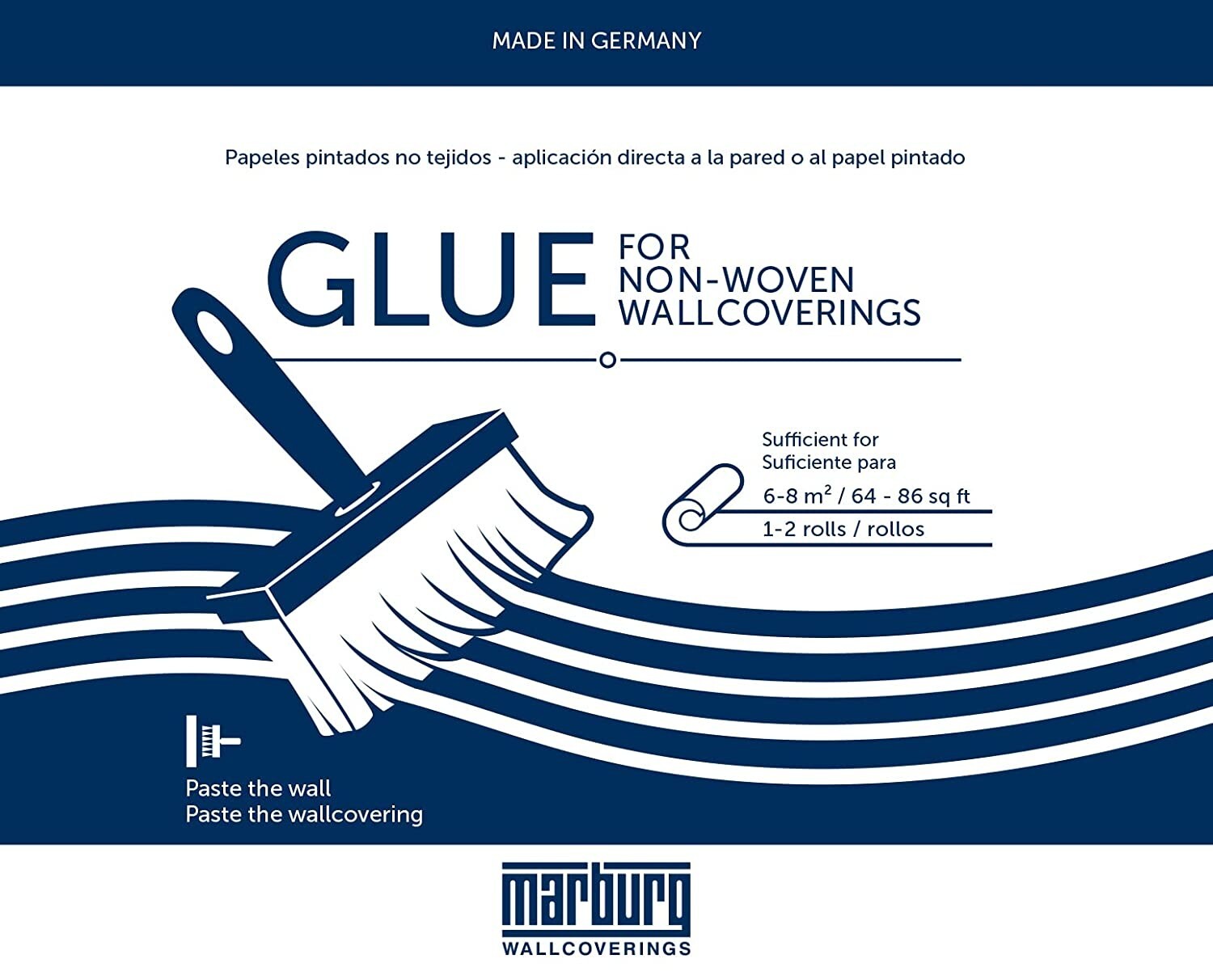 MADE IN GERMANY

Papeles pintados no tejidos - aplicación directa a la pared o al papel pintado

GLUE
FOR
NON-WOVEN
WALLCOVERINGS

Sufficient for
Suficiente para

6-8 $m^2$ / 64 - 86 sq ft

1-2 rolls / rollos

Paste the wall
Paste the wallcovering

marburg
WALLCOVERINGS